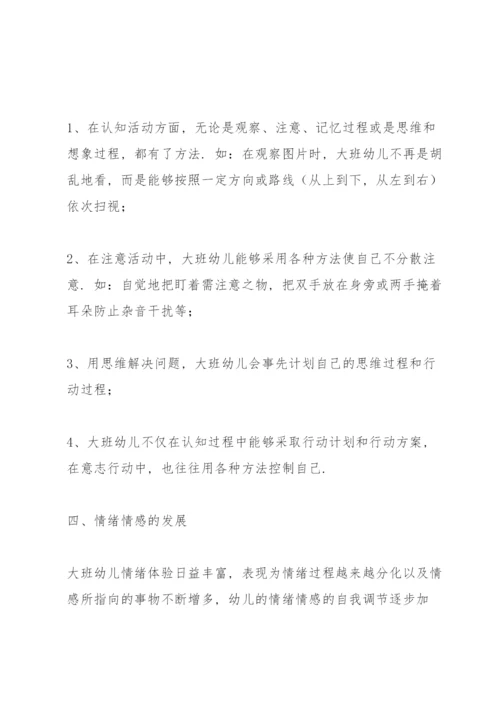 1、在认知活动方面，无论是观察、注意、记忆过程或是思维和想象过程，都有了方法．如：在观察图片时，大班幼儿不再是胡乱地看，而是能够按照一定方向或路线（从上到下，从左到右）依次扫视；

2、在注意活动中，大班幼儿能够采用各种方法使自己不分散注意．如：自觉地把盯着需注意之物，把双手放在身旁或两手掩着耳朵防止杂音干扰等；

3、用思维解决问题，大班幼儿会事先计划自己的思维过程和行动过程；

4、大班幼儿不仅在认知过程中能够采取行动计划和行动方案，在意志行动中，也往往用各种方法控制自己．

四、情绪情感的发展

大班幼儿情绪体验日益丰富，表现为情绪过程越来越分化以及情感所指向的事物不断增多，幼儿的情绪情感的自我调节逐步加